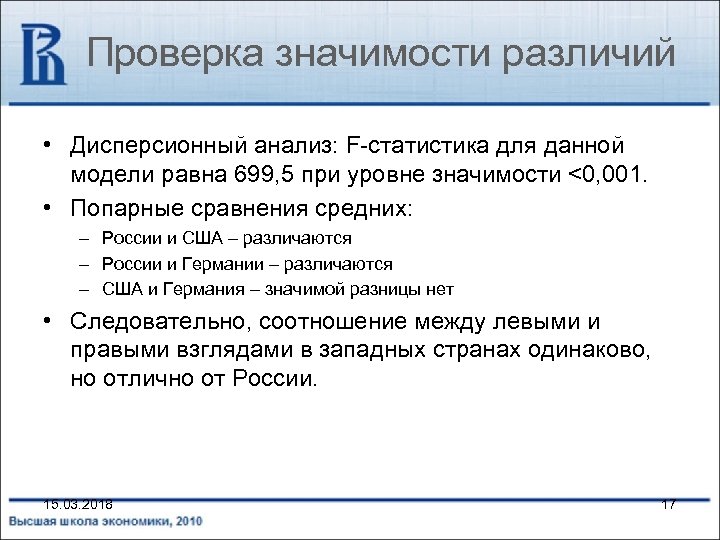 Проверка значимости различий

• Дисперсионный анализ: F-статистика для данной модели равна 699,5 при уровне значимости <0,001.
• Попарные сравнения средних:
– России и США – различаются
– России и Германии – различаются
– США и Германия – значимой разницы нет
• Следовательно, соотношение между левыми и правыми взглядами в западных странах одинаково, но отлично от России.

15.03.2018
17
Высшая школа экономики, 2010